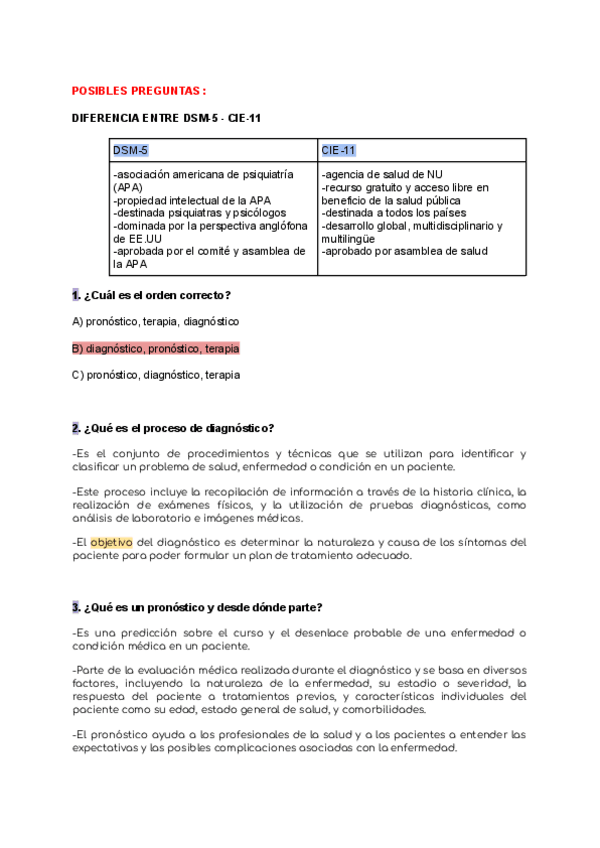 POSIBLES PREGUNTAS :

DIFERENCIA ENTRE DSM-5 - CIE-11

| DSM-5 | CIE-11 |
|---|---|
| -asociación americana de psiquiatría (APA) -propiedad intelectual de la APA -destinada psiquiatras y psicólogos -dominada por la perspectiva anglófona de EE.UU -aprobada por el comité y asamblea de la APA | -agencia de salud de NU -recurso gratuito y acceso libre en beneficio de la salud pública -destinada a todos los países -desarrollo global, multidisciplinario y multilingüe -aprobado por asamblea de salud |

1. ¿Cuál es el orden correcto?

A) pronóstico, terapia, diagnóstico

B) diagnóstico, pronóstico, terapia

C) pronóstico, diagnóstico, terapia

2. ¿Qué es el proceso de diagnóstico?

-Es el conjunto de procedimientos y técnicas que se utilizan para identificar y clasificar un problema de salud, enfermedad o condición en un paciente.

-Este proceso incluye la recopilación de información a través de la historia clínica, la realización de exámenes físicos, y la utilización de pruebas diagnósticas, como análisis de laboratorio e imágenes médicas.

-El objetivo del diagnóstico es determinar la naturaleza y causa de los síntomas del paciente para poder formular un plan de tratamiento adecuado.

3. ¿Qué es un pronóstico y desde dónde parte?

-Es una predicción sobre el curso y el desenlace probable de una enfermedad o condición médica en un paciente.

-Parte de la evaluación médica realizada durante el diagnóstico y se basa en diversos factores, incluyendo la naturaleza de la enfermedad, su estadio o severidad, la respuesta del paciente a tratamientos previos, y características individuales del paciente como su edad, estado general de salud, y comorbilidades.

-El pronóstico ayuda a los profesionales de la salud y a los pacientes a entender las expectativas y las posibles complicaciones asociadas con la enfermedad.